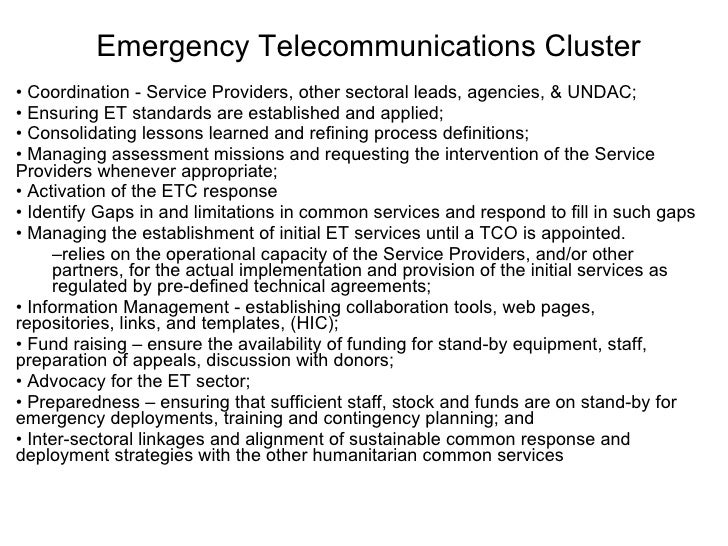 Emergency Telecommunications Cluster

• Coordination - Service Providers, other sectoral leads, agencies, & UNDAC;

• Ensuring ET standards are established and applied;

• Consolidating lessons learned and refining process definitions;

• Managing assessment missions and requesting the intervention of the Service Providers whenever appropriate;

• Activation of the ETC response

• Identify Gaps in and limitations in common services and respond to fill in such gaps

• Managing the establishment of initial ET services until a TCO is appointed.

–relies on the operational capacity of the Service Providers, and/or other partners, for the actual implementation and provision of the initial services as regulated by pre-defined technical agreements;

• Information Management - establishing collaboration tools, web pages, repositories, links, and templates, (HIC);

• Fund raising – ensure the availability of funding for stand-by equipment, staff, preparation of appeals, discussion with donors;

• Advocacy for the ET sector;

• Preparedness – ensuring that sufficient staff, stock and funds are on stand-by for emergency deployments, training and contingency planning; and

• Inter-sectoral linkages and alignment of sustainable common response and deployment strategies with the other humanitarian common services